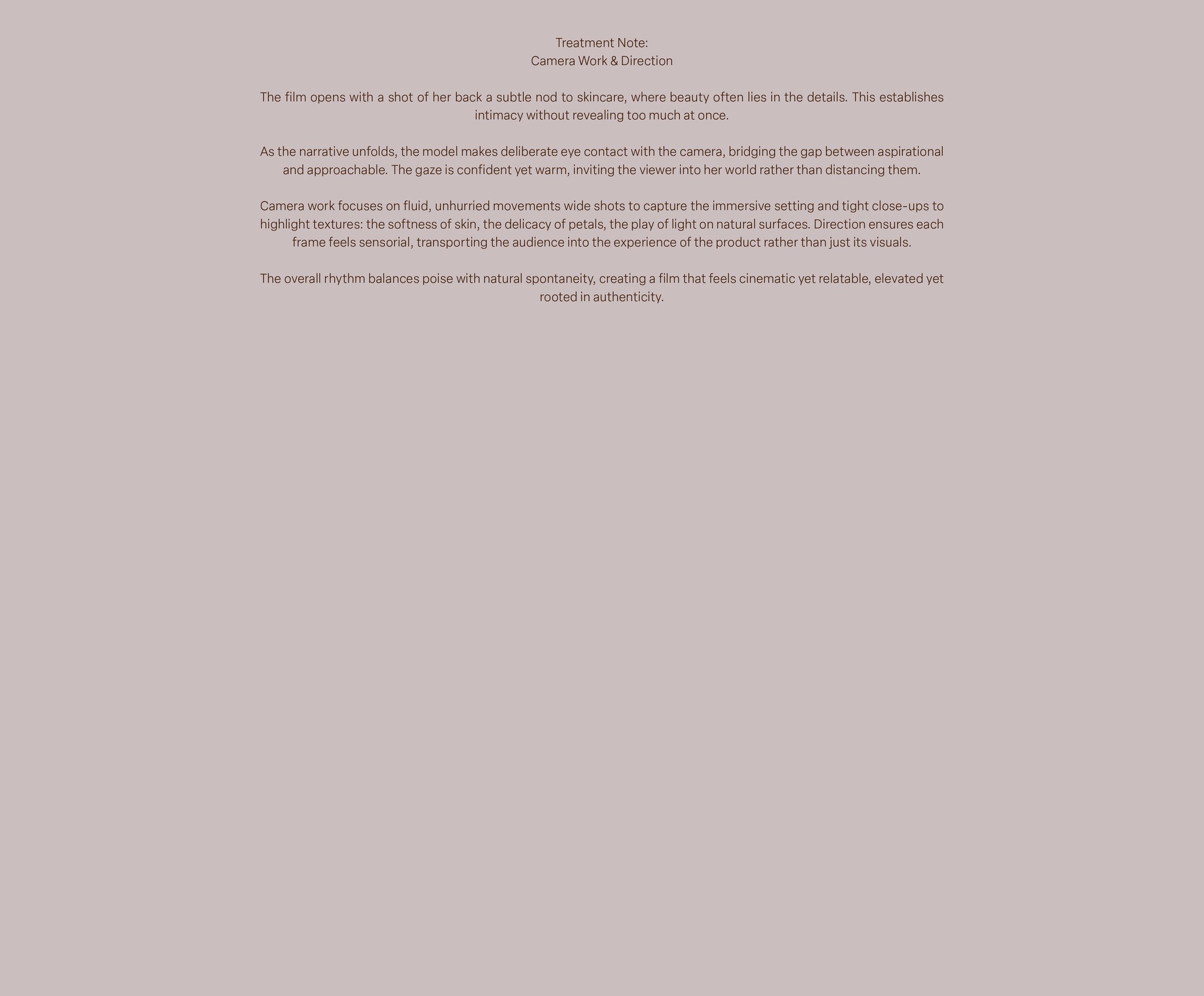 Treatment Note:
Camera Work & Direction

The film opens with a shot of her back a subtle nod to skincare, where beauty often lies in the details. This establishes intimacy without revealing too much at once.

As the narrative unfolds, the model makes deliberate eye contact with the camera, bridging the gap between aspirational and approachable. The gaze is confident yet warm, inviting the viewer into her world rather than distancing them.

Camera work focuses on fluid, unhurried movements wide shots to capture the immersive setting and tight close-ups to highlight textures: the softness of skin, the delicacy of petals, the play of light on natural surfaces. Direction ensures each frame feels sensorial, transporting the audience into the experience of the product rather than just its visuals.

The overall rhythm balances poise with natural spontaneity, creating a film that feels cinematic yet relatable, elevated yet rooted in authenticity.